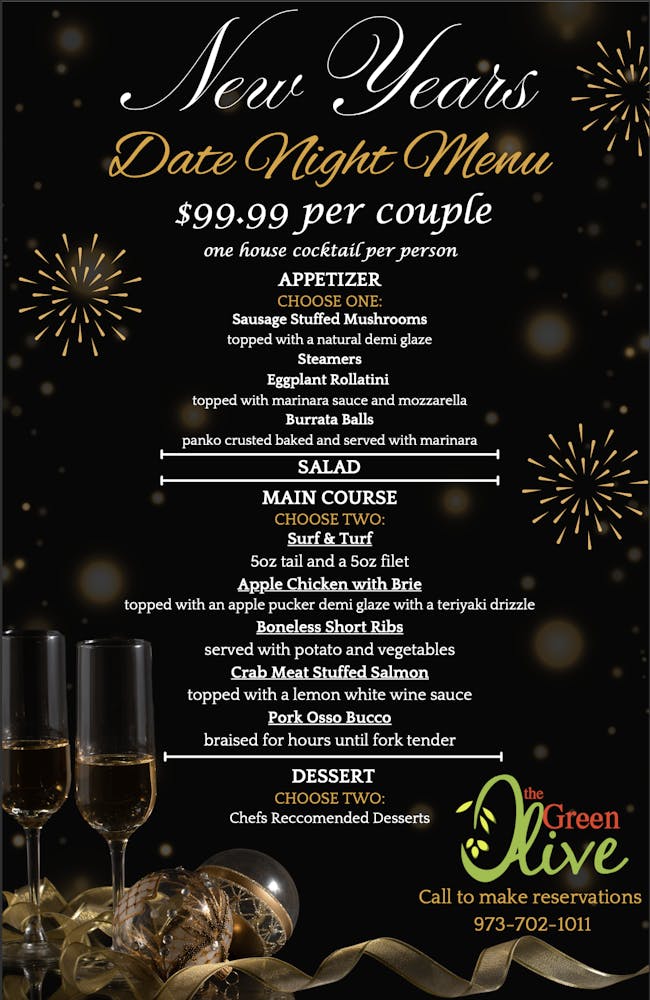 New Years

Date Night Menu

$99.99 per couple

one house cocktail per person

APPETIZER

CHOOSE ONE:

Sausage Stuffed Mushrooms

topped with a natural demi glaze

Steamers

Eggplant Rollatini

topped with marinara sauce and mozzarella

Burrata Balls

panko crusted baked and served with marinara

SALAD

MAIN COURSE

CHOOSE TWO:

Surf & Turf

5oz tail and a 5oz filet

Apple Chicken with Brie

topped with an apple pucker demi glaze with a teriyaki drizzle

Boneless Short Ribs

served with potato and vegetables

Crab Meat Stuffed Salmon

topped with a lemon white wine sauce

Pork Osso Bucco

braised for hours until fork tender

DESSERT

CHOOSE TWO:

Chefs Reccomended Desserts

the Green Olive

Call to make reservations

973-702-1011